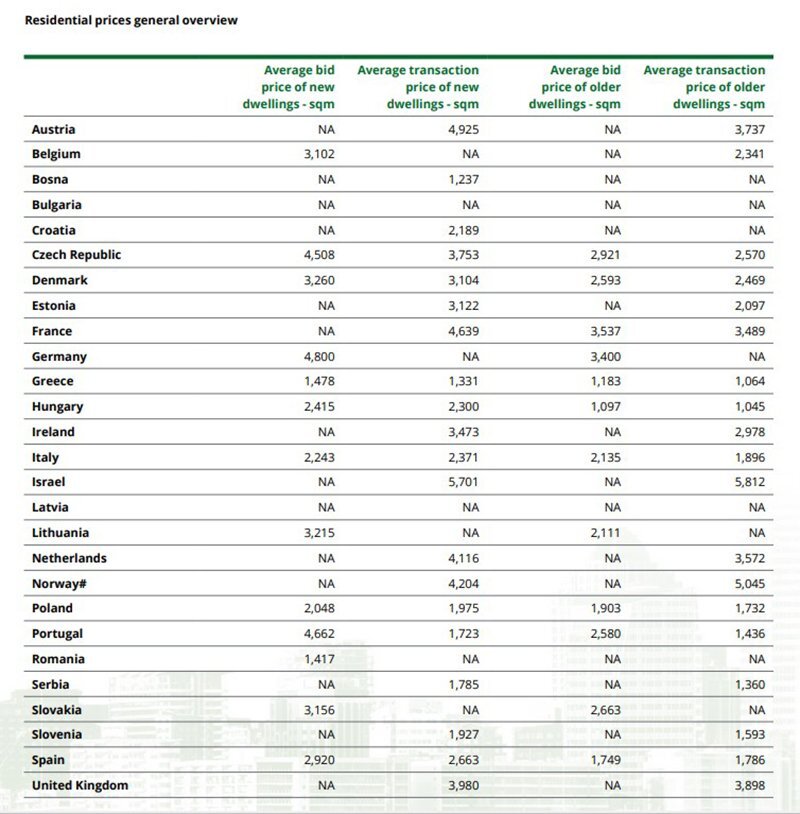 Residential prices general overview

| | Average bid price of new dwellings - sqm | Average transaction price of new dwellings - sqm | Average bid price of older dwellings - sqm | Average transaction price of older dwellings - sqm |
|---|---|---|---|---|
| Austria | NA | 4,925 | NA | 3,737 |
| Belgium | 3,102 | NA | NA | 2,341 |
| Bosna | NA | 1,237 | NA | NA |
| Bulgaria | NA | NA | NA | NA |
| Croatia | NA | 2,189 | NA | NA |
| Czech Republic | 4,508 | 3,753 | 2,921 | 2,570 |
| Denmark | 3,260 | 3,104 | 2,593 | 2,469 |
| Estonia | NA | 3,122 | NA | 2,097 |
| France | NA | 4,639 | 3,537 | 3,489 |
| Germany | 4,800 | NA | 3,400 | NA |
| Greece | 1,478 | 1,331 | 1,183 | 1,064 |
| Hungary | 2,415 | 2,300 | 1,097 | 1,045 |
| Ireland | NA | 3,473 | NA | 2,978 |
| Italy | 2,243 | 2,371 | 2,135 | 1,896 |
| Israel | NA | 5,701 | NA | 5,812 |
| Latvia | NA | NA | NA | NA |
| Lithuania | 3,215 | NA | 2,111 | NA |
| Netherlands | NA | 4,116 | NA | 3,572 |
| Norway# | NA | 4,204 | NA | 5,045 |
| Poland | 2,048 | 1,975 | 1,903 | 1,732 |
| Portugal | 4,662 | 1,723 | 2,580 | 1,436 |
| Romania | 1,417 | NA | NA | NA |
| Serbia | NA | 1,785 | NA | 1,360 |
| Slovakia | 3,156 | NA | 2,663 | NA |
| Slovenia | NA | 1,927 | NA | 1,593 |
| Spain | 2,920 | 2,663 | 1,749 | 1,786 |
| United Kingdom | NA | 3,980 | NA | 3,898 |